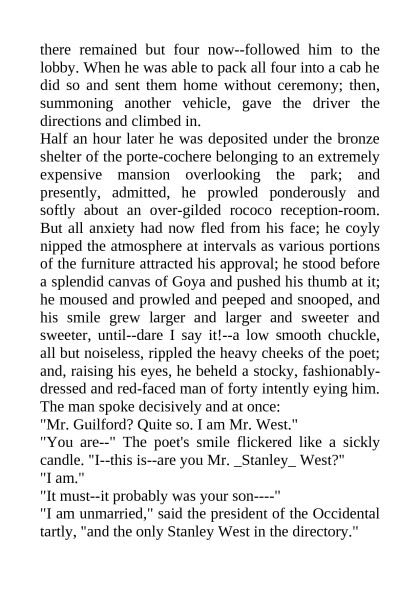 there remained but four now--followed him to the lobby. When he was able to pack all four into a cab he did so and sent them home without ceremony; then, summoning another vehicle, gave the driver the directions and climbed in.
Half an hour later he was deposited under the bronze shelter of the porte-cochere belonging to an extremely expensive mansion overlooking the park; and presently, admitted, he prowled ponderously and softly about an over-gilded rococo reception-room. But all anxiety had now fled from his face; he coyly nipped the atmosphere at intervals as various portions of the furniture attracted his approval; he stood before a splendid canvas of Goya and pushed his thumb at it; he moused and prowled and peeped and snooped, and his smile grew larger and larger and sweeter and sweeter, until--dare I say it!--a low smooth chuckle, all but noiseless, rippled the heavy cheeks of the poet; and, raising his eyes, he beheld a stocky, fashionably-dressed and red-faced man of forty intently eying him. The man spoke decisively and at once:
"Mr. Guilford? Quite so. I am Mr. West."
"You are--" The poet's smile flickered like a sickly candle. "I--this is--are you Mr. _Stanley_ West?"
"I am."
"It must--it probably was your son----"
"I am unmarried," said the president of the Occidental tartly, "and the only Stanley West in the directory."